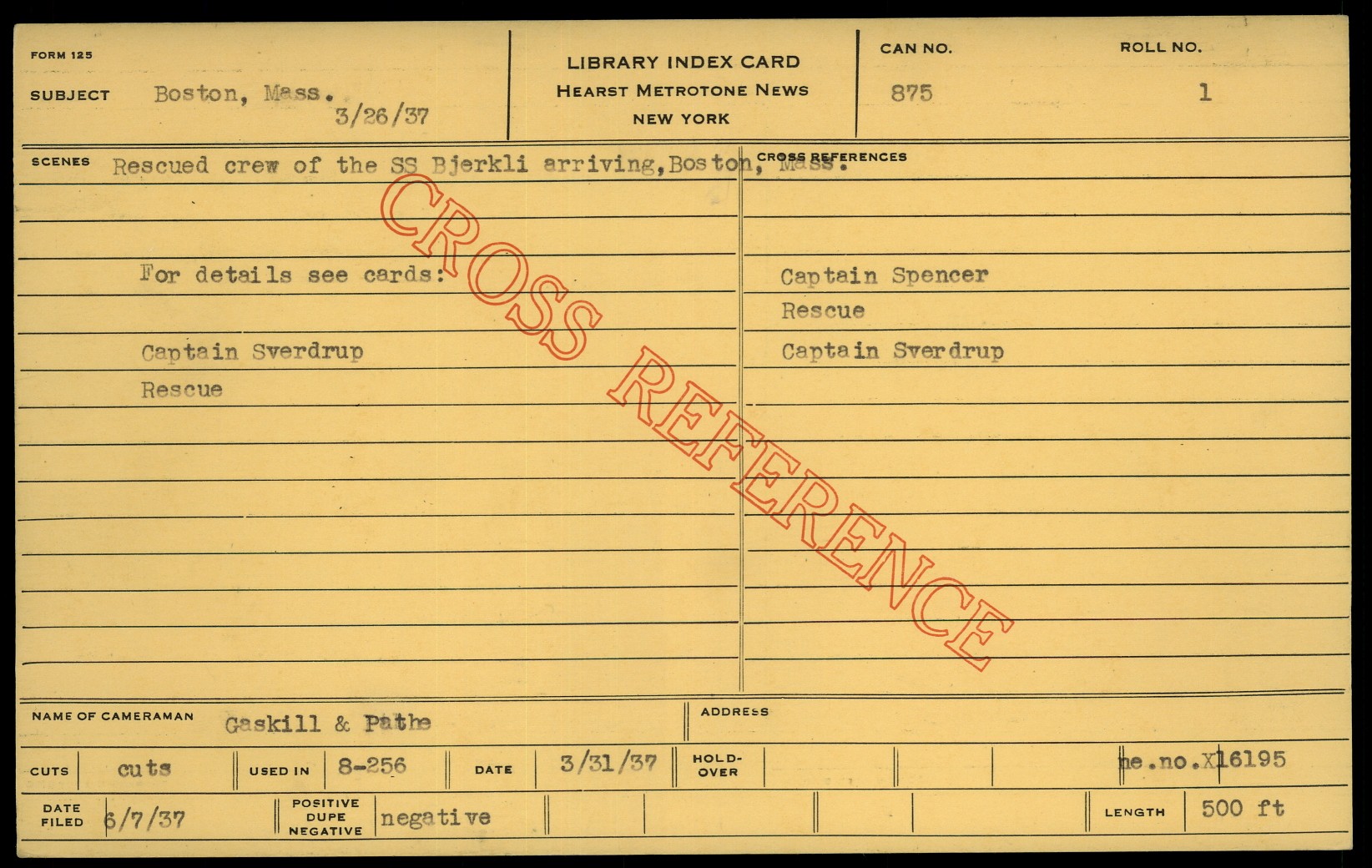 FORM 125

SUBJECT Boston, Mass.
3/26/37

LIBRARY INDEX CARD
HEARST METROTONE NEWS
NEW YORK

CAN NO.
875

ROLL NO.
1

SCENES Rescued crew of the SS Bjerkli arriving, Boston, Mass.

For details see cards:

Captain Sverdrup
Rescue

CROSS REFERENCES

Captain Spencer
Rescue
Captain Sverdrup

NAME OF CAMERAMAN Gaskill & Pathe

ADDRESS

CUTS cuts

USED IN 8-256

DATE 3/31/37

HOLD-OVER

ne.no.X16195

DATE FILED 6/7/37

POSITIVE
DUPE
NEGATIVE negative

LENGTH 500 ft

CROSS REFERENCE